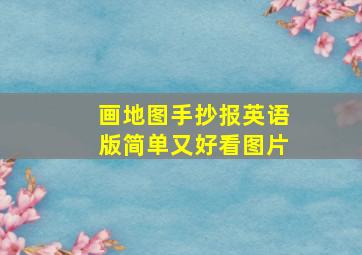 画地图手抄报英语版简单又好看图片